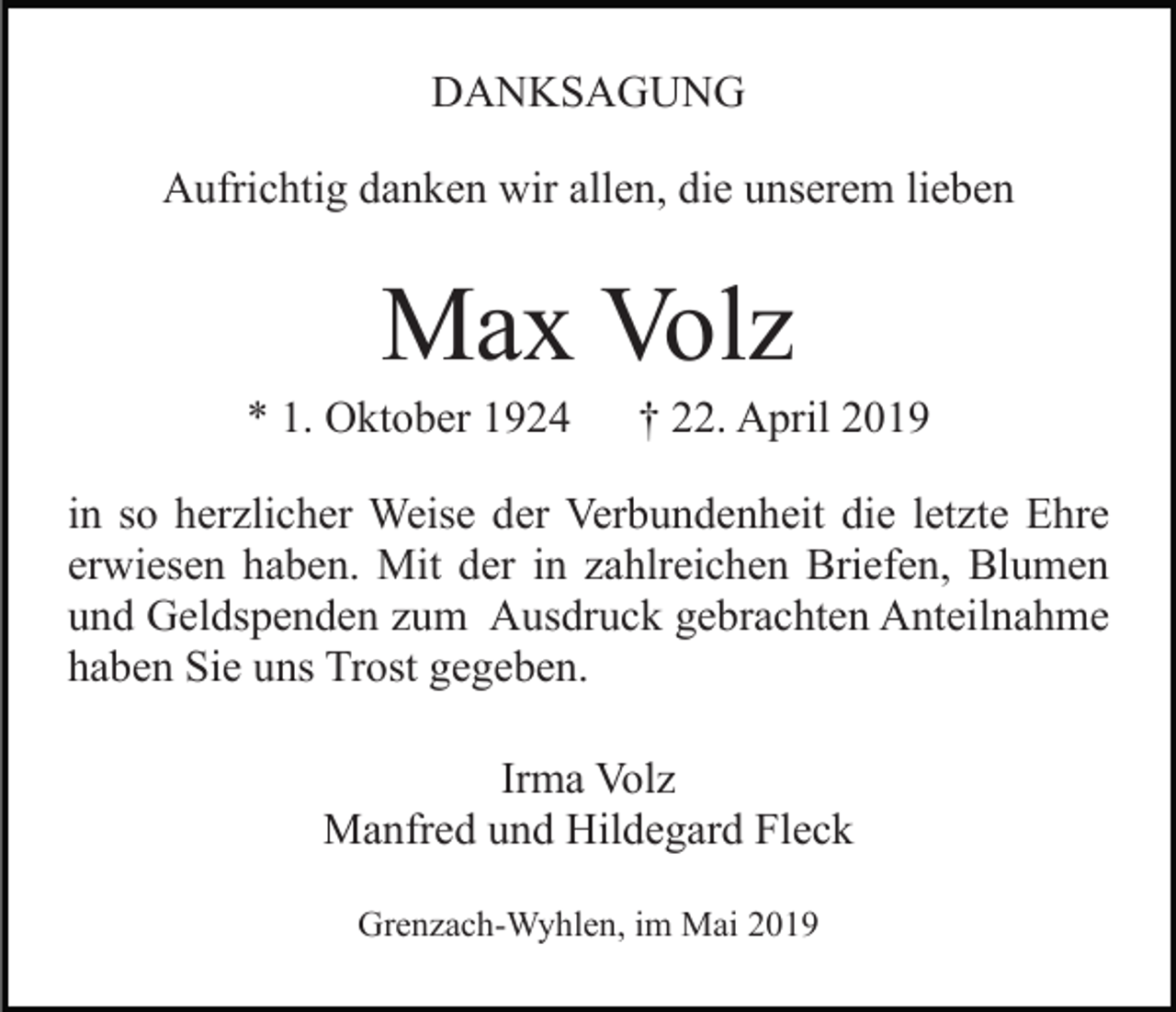 DANKSAGUNG

Aufrichtig danken wir allen, die unserem lieben

Max Volz

* 1. Oktober 1924 † 22. April 2019

in so herzlicher Weise der Verbundenheit die letzte Ehre erwiesen haben. Mit der in zahlreichen Briefen, Blumen und Geldspenden zum Ausdruck gebrachten Anteilnahme haben Sie uns Trost gegeben.

Irma Volz
Manfred und Hildegard Fleck

Grenzach-Wyhlen, im Mai 2019